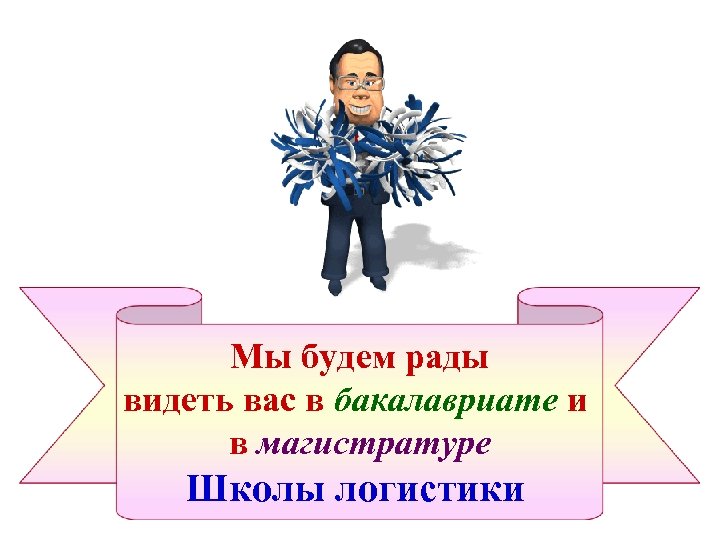 Мы будем рады
видеть вас в бакалавриате и
в магистратуре
Школы логистики